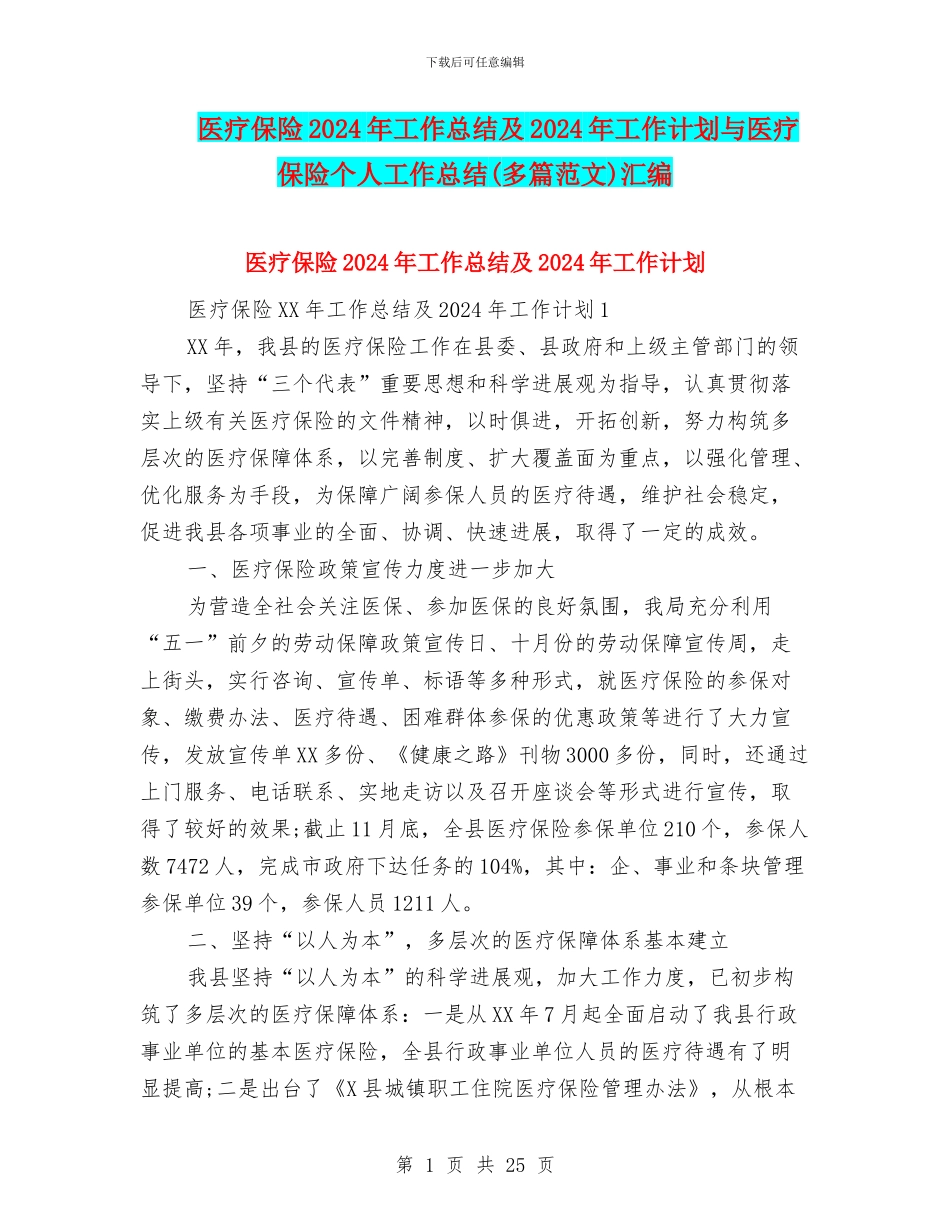 下载后可任意编辑

医疗保险2024年工作总结及2024年工作计划与医疗保险个人工作总结(多篇范文)汇编

医疗保险2024年工作总结及2024年工作计划

医疗保险XX年工作总结及2024年工作计划1

XX年，我县的医疗保险工作在县委、县政府和上级主管部门的领导下，坚持“三个代表”重要思想和科学进展观为指导，认真贯彻落实上级有关医疗保险的文件精神，以时俱进，开拓创新，努力构筑多层次的医疗保障体系，以完善制度、扩大覆盖面为重点，以强化管理、优化服务为手段，为保障广阔参保人员的医疗待遇，维护社会稳定，促进我县各项事业的全面、协调、快速进展，取得了一定的成效。

一、医疗保险政策宣传力度进一步加大

为营造全社会关注医保、参加医保的良好氛围，我局充分利用“五一”前夕的劳动保障政策宣传日、十月份的劳动保障宣传周，走上街头，实行咨询、宣传单、标语等多种形式，就医疗保险的参保对象、缴费办法、医疗待遇、困难群体参保的优惠政策等进行了大力宣传，发放宣传单XX多份、《健康之路》刊物3000多份，同时，还通过上门服务、电话联系、实地走访以及召开座谈会等形式进行宣传，取得了较好的效果;截止11月底，全县医疗保险参保单位210个，参保人数7472人，完成市政府下达任务的104%，其中：企、事业和条块管理参保单位39个，参保人员1211人。

二、坚持“以人为本”，多层次的医疗保障体系基本建立

我县坚持“以人为本”的科学进展观，加大工作力度，已初步构筑了多层次的医疗保障体系：一是从XX年7月起全面启动了我县行政事业单位的基本医疗保险，全县行政事业单位人员的医疗待遇有了明显提高;二是出台了《X县城镇职工住院医疗保险管理办法》，从根本

第 1 页 共 25 页